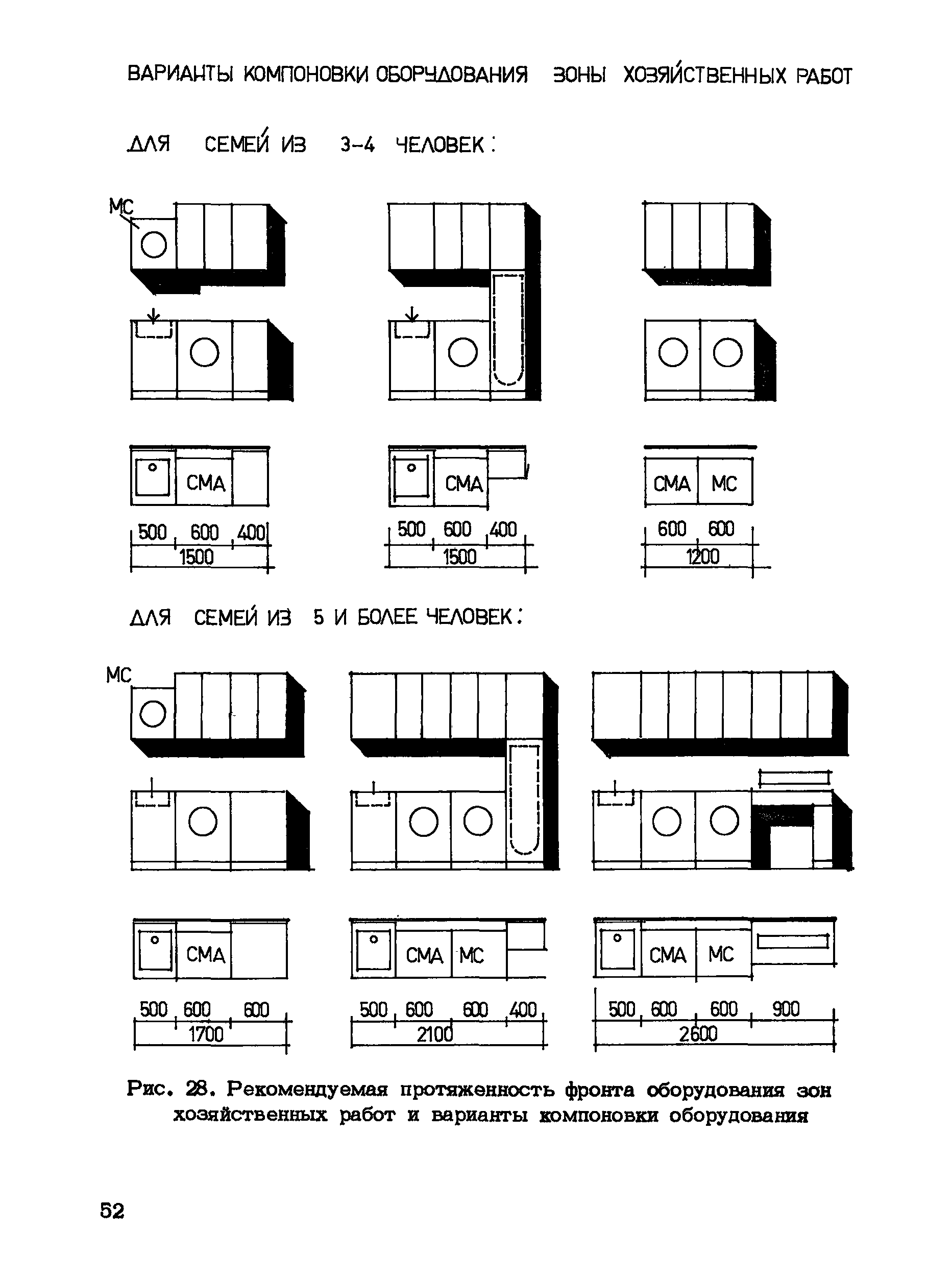 ВАРИАНТЫ КОМПОНОВКИ ОБОРУДОВАНИЯ ЗОНЫ ХОЗЯЙСТВЕННЫХ РАБОТ

ДЛЯ СЕМЕЙ ИЗ 3-4 ЧЕЛОВЕК:

МС

СМА

500 600 400
1500

СМА

500 600 400
1500

СМА МС

600 600
1200

ДЛЯ СЕМЕЙ ИЗ 5 И БОЛЕЕ ЧЕЛОВЕК:

МС

СМА

500 600 600
1700

СМА МС

500 600 600 400
2100

СМА МС

500 600 600 900
2600

Рис. 28. Рекомендуемая протяженность фронта оборудования зон хозяйственных работ и варианты компоновки оборудования

52